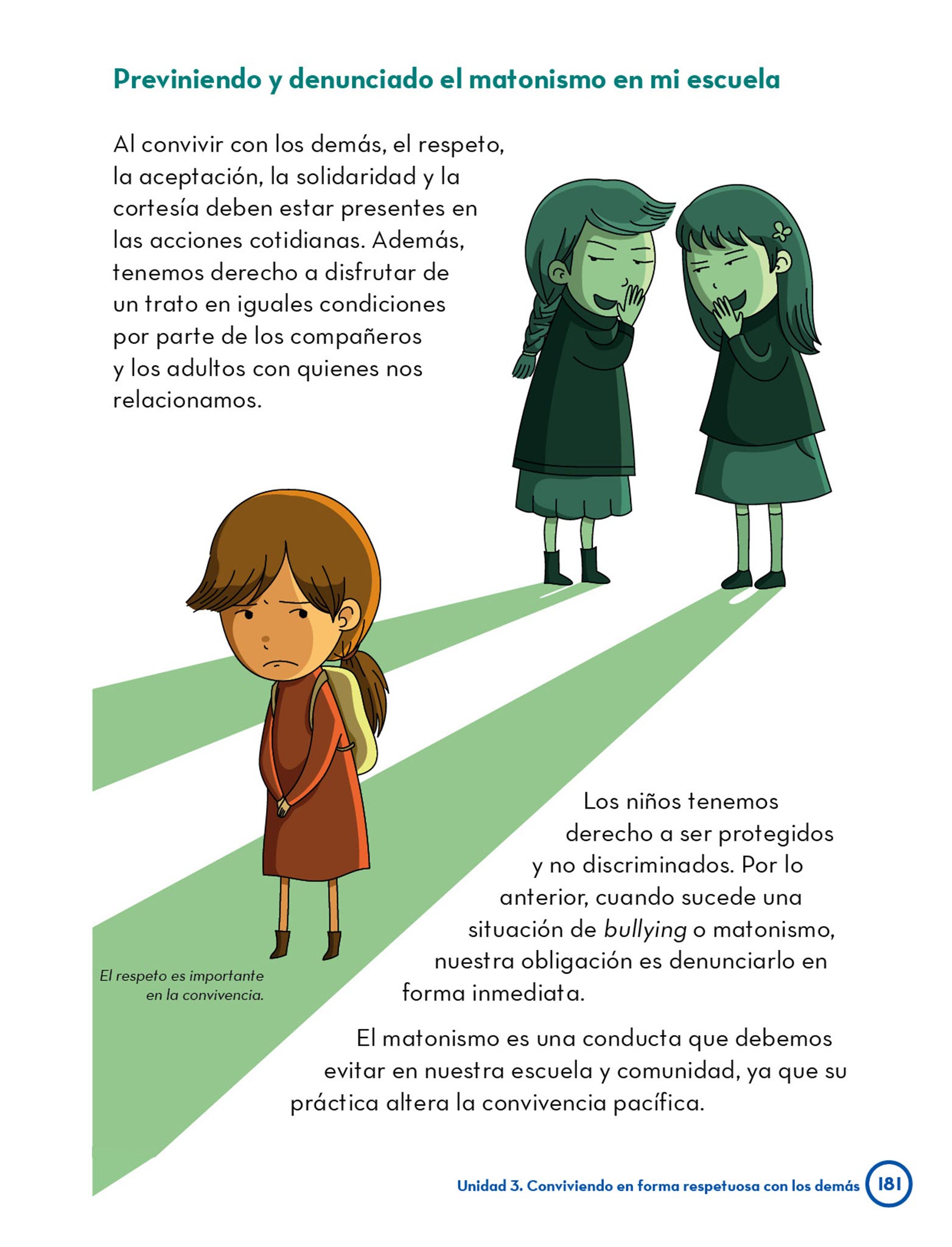 Previniendo y denunciado el matonismo en mi escuela

Al convivir con los demás, el respeto, la aceptación, la solidaridad y la cortesía deben estar presentes en las acciones cotidianas. Además, tenemos derecho a disfrutar de un trato en iguales condiciones por parte de los compañeros y los adultos con quienes nos relacionamos.

El respeto es importante en la convivencia.

Los niños tenemos derecho a ser protegidos y no discriminados. Por lo anterior, cuando sucede una situación de bullying o matonismo, nuestra obligación es denunciarlo en forma inmediata.

El matonismo es una conducta que debemos evitar en nuestra escuela y comunidad, ya que su práctica altera la convivencia pacífica.

Unidad 3. Conviviendo en forma respetuosa con los demás 181